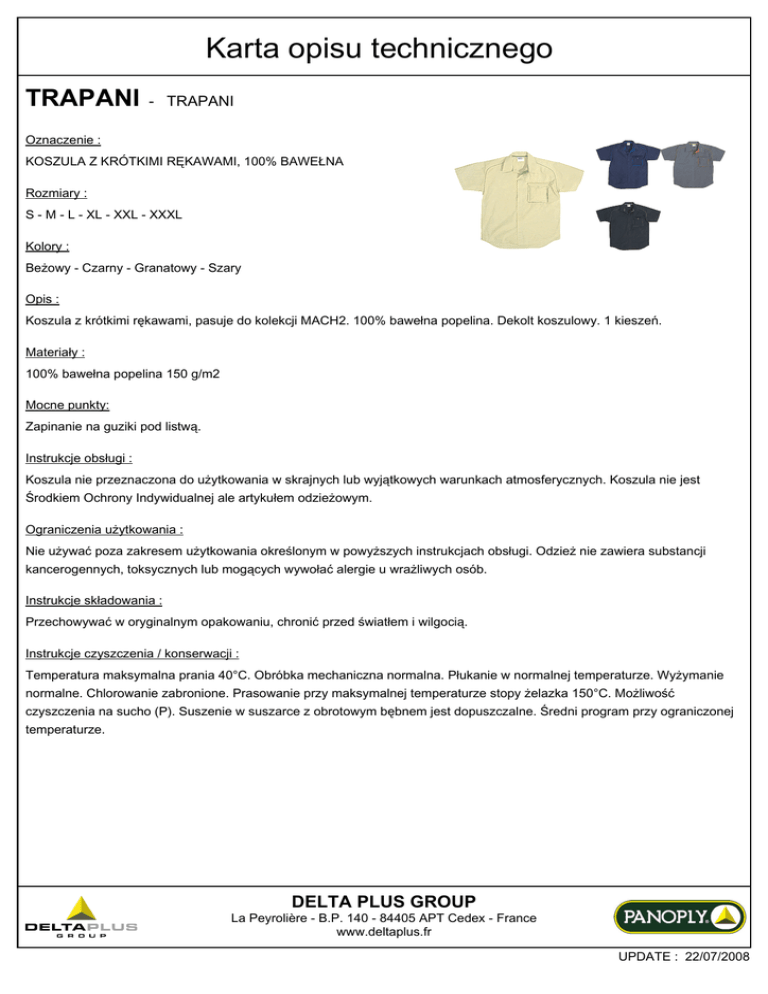 Karta opisu technicznego

TRAPANI - TRAPANI

Oznaczenie :
KOSZULA Z KRÓTKIMI RĘKAWAMI, 100% BAWEŁNA

Rozmiary :
S - M - L - XL - XXL - XXXL

Kolory :
Beżowy - Czarny - Granatowy - Szary

Opis :
Koszula z krótkimi rękawami, pasuje do kolekcji MACH2. 100% bawełna popelina. Dekolt koszulowy. 1 kieszeń.

Materiały :
100% bawełna popelina 150 g/m2

Mocne punkty:
Zapinanie na guziki pod listwą.

Instrukcje obsługi :
Koszula nie przeznaczona do użytkowania w skrajnych lub wyjątkowych warunkach atmosferycznych. Koszula nie jest Środkiem Ochrony Indywidualnej ale artykułem odzieżowym.

Ograniczenia użytkowania :
Nie używać poza zakresem użytkowania określonym w powyższych instrukcjach obsługi. Odzież nie zawiera substancji kancerogennych, toksycznych lub mogących wywołać alergie u wrażliwych osób.

Instrukcje składowania :
Przechowywać w oryginalnym opakowaniu, chronić przed światłem i wilgocią.

Instrukcje czyszczenia / konserwacji :
Temperatura maksymalna prania 40°C. Obróbka mechaniczna normalna. Płukanie w normalnej temperaturze. Wyżymanie normalne. Chlorowanie zabronione. Prasowanie przy maksymalnej temperaturze stopy żelazka 150°C. Możliwość czyszczenia na sucho (P). Suszenie w suszarce z obrotowym bębnem jest dopuszczalne. Średni program przy ograniczonej temperaturze.

DELTAPLUS GROUP

DELTA PLUS GROUP
La Peyrolière - B.P. 140 - 84405 APT Cedex - France
www.deltaplus.fr

PANOPLY

UPDATE : 22/07/2008